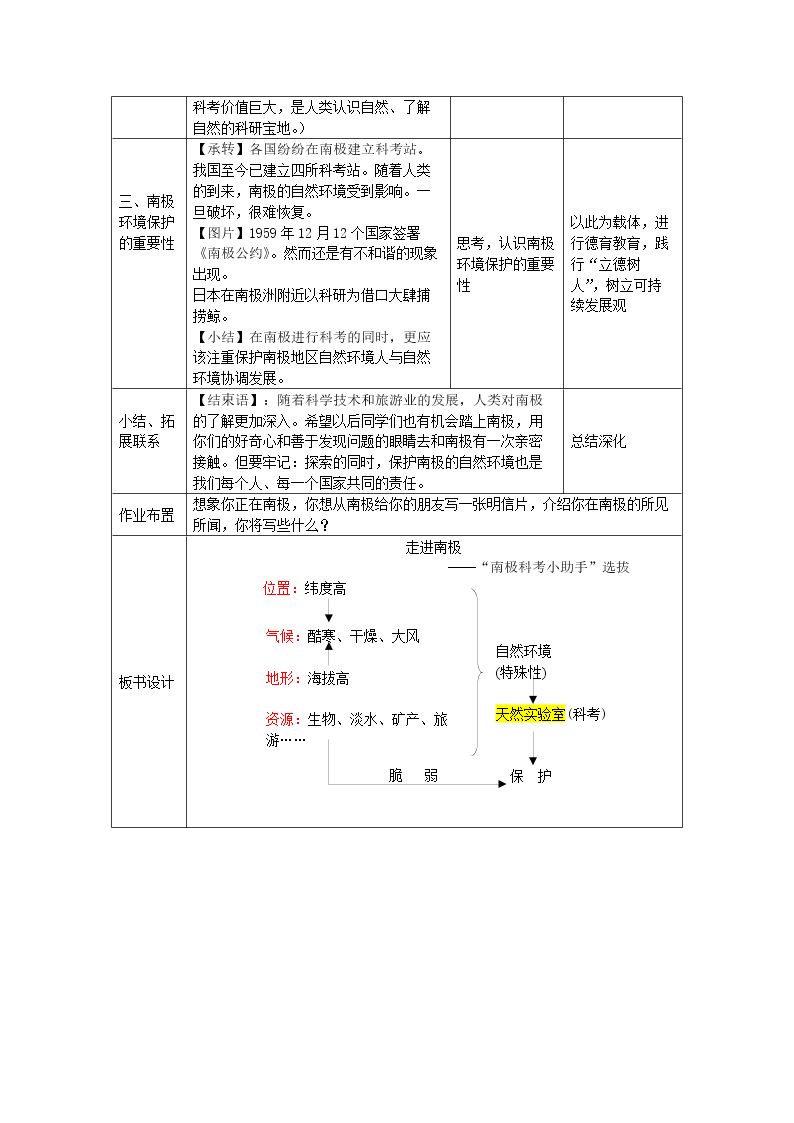 |  | 科考价值巨大，是人类认识自然、了解自然的科研宝地。) |  |  |
|---|---|---|---|
| 三、南极环境保护的重要性 | 【承转】各国纷纷在南极建立科考站。我国至今已建立四所科考站。随着人类的到来，南极的自然环境受到影响。一旦破坏，很难恢复。【图片】1959年12月12个国家签署《南极公约》。然而还是有不和谐的现象出现。日本在南极洲附近以科研为借口大肆捕捞鲸。【小结】在南极进行科考的同时，更应该注重保护南极地区自然环境人与自然环境协调发展。 | 思考，认识南极环境保护的重要性 | 以此为载体，进行德育教育，践行“立德树人”，树立可持续发展观 |
| 小结、拓展联系 | 【结束语】：随着科学技术和旅游业的发展，人类对南极的了解更加深入。希望以后同学们也有机会踏上南极，用你们的好奇心和善于发现问题的眼睛去和南极有一次亲密接触。但要牢记：探索的同时，保护南极的自然环境也是我们每个人、每一个国家共同的责任。 |  | 总结深化 |
| 作业布置 | 想象你正在南极，你想从南极给你的朋友写一张明信片，介绍你在南极的所见所闻，你将写些什么？ |  |  |
| 板书设计 | 走进南极 ——“南极科考小助手”选拔 位置：纬度高 气候：酷寒、干燥、大风 地形：海拔高 资源：生物、淡水、矿产、旅游…… 自然环境(特殊性) 天然实验室(科考) 脆 弱 保 护 |  |  |